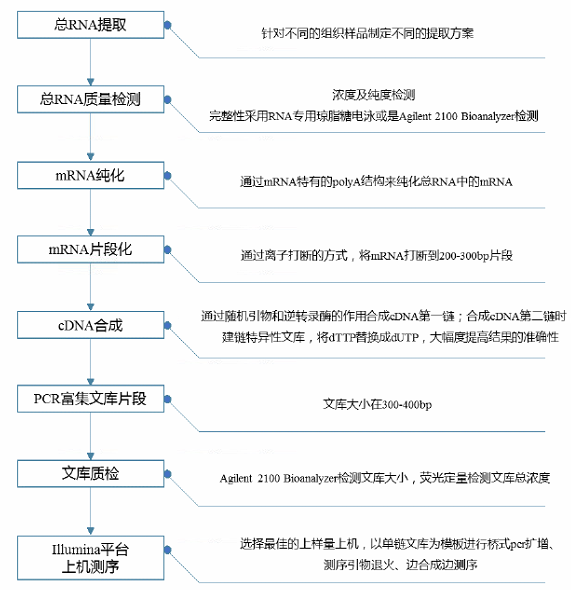 总RNA提取

针对不同的组织样品制定不同的提取方案

总RNA质量检测

浓度及纯度检测
完整性采用RNA专用琼脂糖电泳或是Agilent 2100 Bioanalyzer检测

mRNA纯化

通过mRNA特有的polyA结构来纯化总RNA中的mRNA

mRNA片段化

通过离子打断的方式，将mRNA打断到200-300bp片段

cDNA合成

通过随机引物和逆转录酶的作用合成cDNA第一链；合成cDNA第二链时建链特异性文库，将dTTP替换成dUTP，大幅度提高结果的准确性

PCR富集文库片段

文库大小在300-400bp

文库质检

Agilent 2100 Bioanalyzer检测文库大小，荧光定量检测文库总浓度

Illumina平台
上机测序

选择最佳的上样量上机，以单链文库为模板进行桥式pcr扩增、测序引物退火、边合成边测序